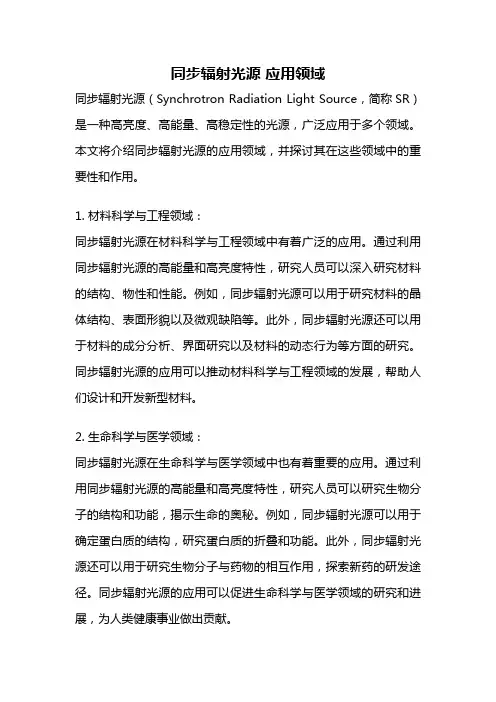 同步辐射光源 应用领域

同步辐射光源（Synchrotron Radiation Light Source，简称 SR）是一种高亮度、高能量、高稳定性的光源，广泛应用于多个领域。本文将介绍同步辐射光源的应用领域，并探讨其在这些领域中的重要性和作用。

1. 材料科学与工程领域：
同步辐射光源在材料科学与工程领域中有着广泛的应用。通过利用同步辐射光源的高能量和高亮度特性，研究人员可以深入研究材料的结构、物性和性能。例如，同步辐射光源可以用于研究材料的晶体结构、表面形貌以及微观缺陷等。此外，同步辐射光源还可以用于材料的成分分析、界面研究以及材料的动态行为等方面的研究。同步辐射光源的应用可以推动材料科学与工程领域的发展，帮助人们设计和开发新型材料。

2. 生命科学与医学领域：
同步辐射光源在生命科学与医学领域中也有着重要的应用。通过利用同步辐射光源的高能量和高亮度特性，研究人员可以研究生物分子的结构和功能，揭示生命的奥秘。例如，同步辐射光源可以用于确定蛋白质的结构，研究蛋白质的折叠和功能。此外，同步辐射光源还可以用于研究生物分子与药物的相互作用，探索新药的研发途径。同步辐射光源的应用可以促进生命科学与医学领域的研究和进展，为人类健康事业做出贡献。